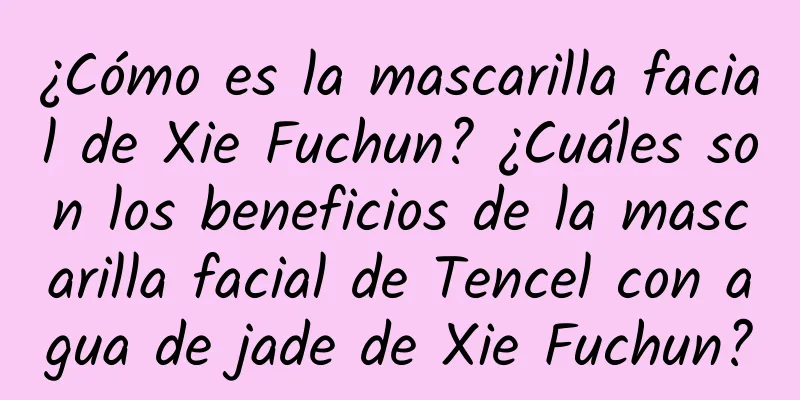 ¿Cómo es la mascarilla facial de Xie Fuchun? ¿Cuáles son los beneficios de la mascarilla facial de Tencel con agua de jade de Xie Fuchun?